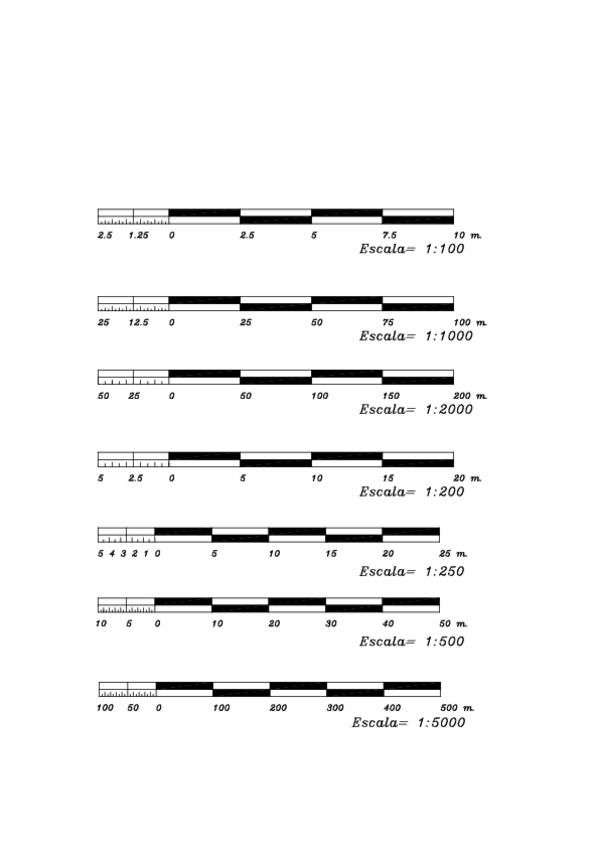 2.5 1.25 0 2.5 5 7.5 10 m.
Escala= 1:100

25 12.5 0 25 50 75 100 m.
Escala= 1:1000

50 25 0 50 100 150 200 m.
Escala= 1:2000

5 2.5 0 5 10 15 20 m.
Escala= 1:200

5 4 3 2 1 0 5 10 15 20 25 m.
Escala= 1:250

10 5 0 10 20 30 40 50 m.
Escala= 1:500

100 50 0 100 200 300 400 500 m.
Escala= 1:5000